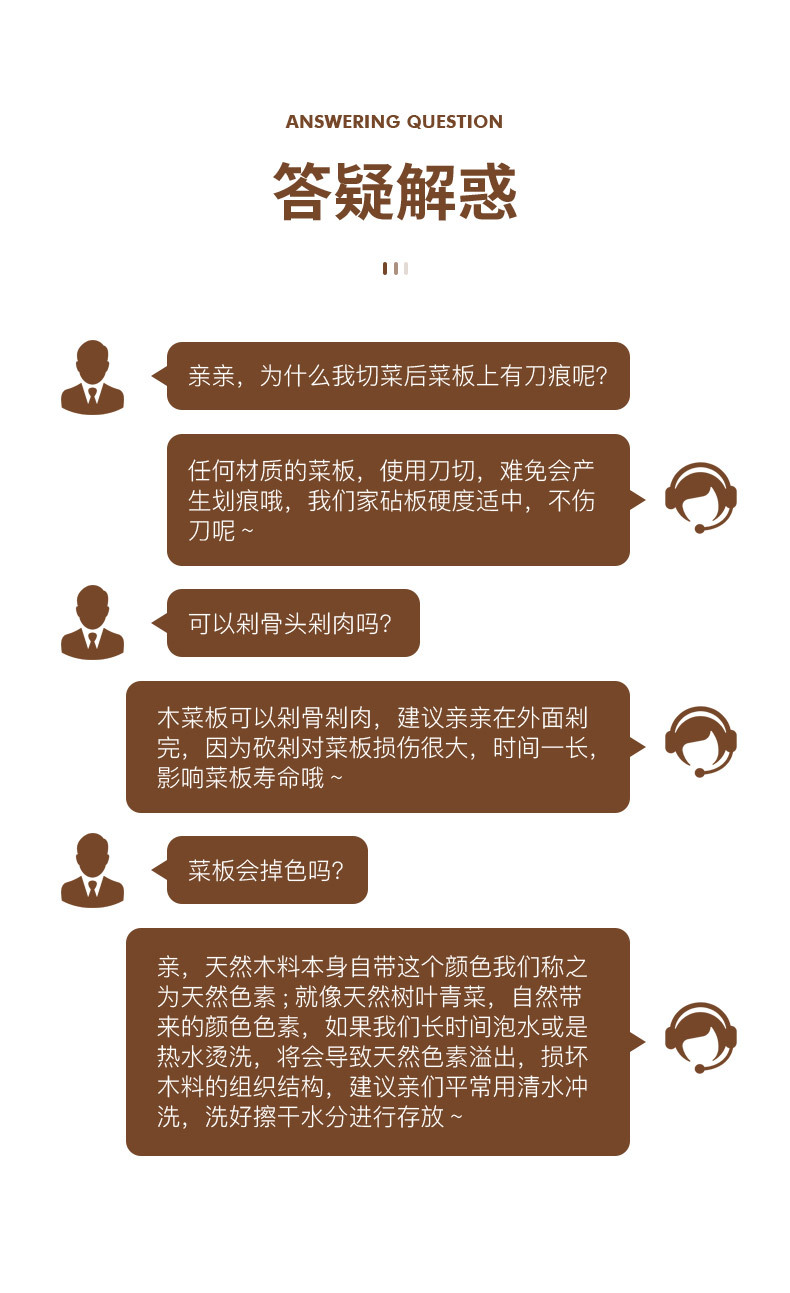 ANSWERING QUESTION

答疑解惑

亲亲，为什么我切菜后菜板上有刀痕呢?

任何材质的菜板，使用刀切，难免会产生划痕哦，我们家砧板硬度适中，不伤刀呢 ~

可以剁骨头剁肉吗?

木菜板可以剁骨剁肉，建议亲亲在外面剁完，因为砍剁对菜板损伤很大，时间一长，影响菜板寿命哦 ~

菜板会掉色吗?

亲，天然木料本身自带这个颜色我们称之为天然色素；就像天然树叶青菜，自然带来的颜色色素，如果我们长时间泡水或是热水烫洗，将会导致天然色素溢出，损坏木料的组织结构，建议亲们平常用清水冲洗，洗好擦干水分进行存放 ~